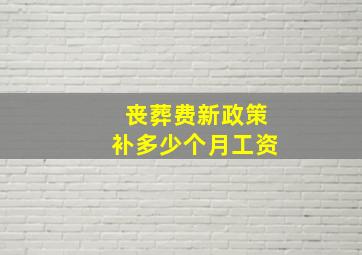 丧葬费新政策
补多少个月工资